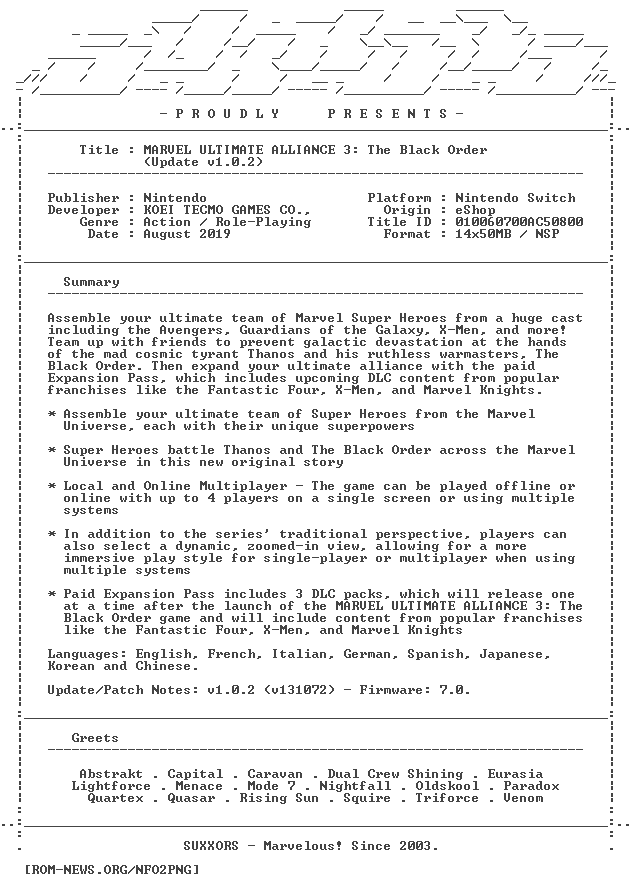 - P R O U D L Y   P R E S E N T S -

Title : MARVEL ULTIMATE ALLIANCE 3: The Black Order (Update v1.0.2)

Publisher : Nintendo
Developer : KOEI TECMO GAMES CO.,
Genre : Action / Role-Playing
Date : August 2019

Platform : Nintendo Switch
Origin : eShop
Title ID : 010060700AC50800
Format : 14x50MB / NSP

Summary

Assemble your ultimate team of Marvel Super Heroes from a huge cast including the Avengers, Guardians of the Galaxy, X-Men, and more! Team up with friends to prevent galactic devastation at the hands of the mad cosmic tyrant Thanos and his ruthless warmasters, The Black Order. Then expand your ultimate alliance with the paid Expansion Pass, which includes upcoming DLC content from popular franchises like the Fantastic Four, X-Men, and Marvel Knights.

* Assemble your ultimate team of Super Heroes from the Marvel Universe, each with their unique superpowers

* Super Heroes battle Thanos and The Black Order across the Marvel Universe in this new original story

* Local and Online Multiplayer - The game can be played offline or online with up to 4 players on a single screen or using multiple systems

* In addition to the series' traditional perspective, players can also select a dynamic, zoomed-in view, allowing for a more immersive play style for single-player or multiplayer when using multiple systems

* Paid Expansion Pass includes 3 DLC packs, which will release one at a time after the launch of the MARVEL ULTIMATE ALLIANCE 3: The Black Order game and will include content from popular franchises like the Fantastic Four, X-Men, and Marvel Knights

Languages: English, French, Italian, German, Spanish, Japanese, Korean and Chinese.

Update/Patch Notes: v1.0.2 (v131072) - Firmware: 7.0.

Greets

Abstrakt . Capital . Caravan . Dual Crew Shining . Eurasia
Lightforce . Menace . Mode 7 . Nightfall . Oldskool . Paradox
Quartex . Quasar . Rising Sun . Squire . Triforce . Venom

SUXXORS - Marvelous! Since 2003.

[ROM-NEWS.ORG/NFO2PNG]